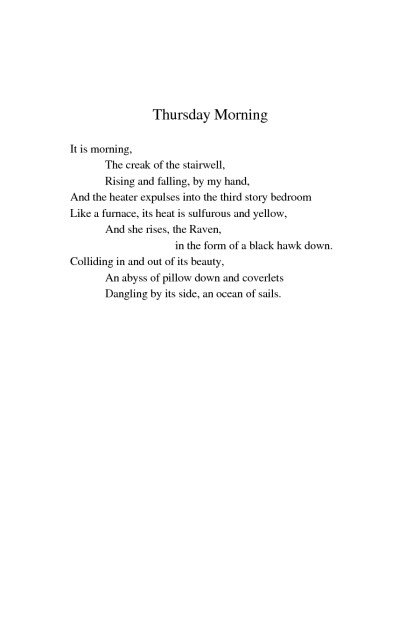 Thursday Morning

It is morning,
The creak of the stairwell,
Rising and falling, by my hand,
And the heater expulses into the third story bedroom
Like a furnace, its heat is sulfurous and yellow,
And she rises, the Raven,
in the form of a black hawk down.
Colliding in and out of its beauty,
An abyss of pillow down and coverlets
Dangling by its side, an ocean of sails.